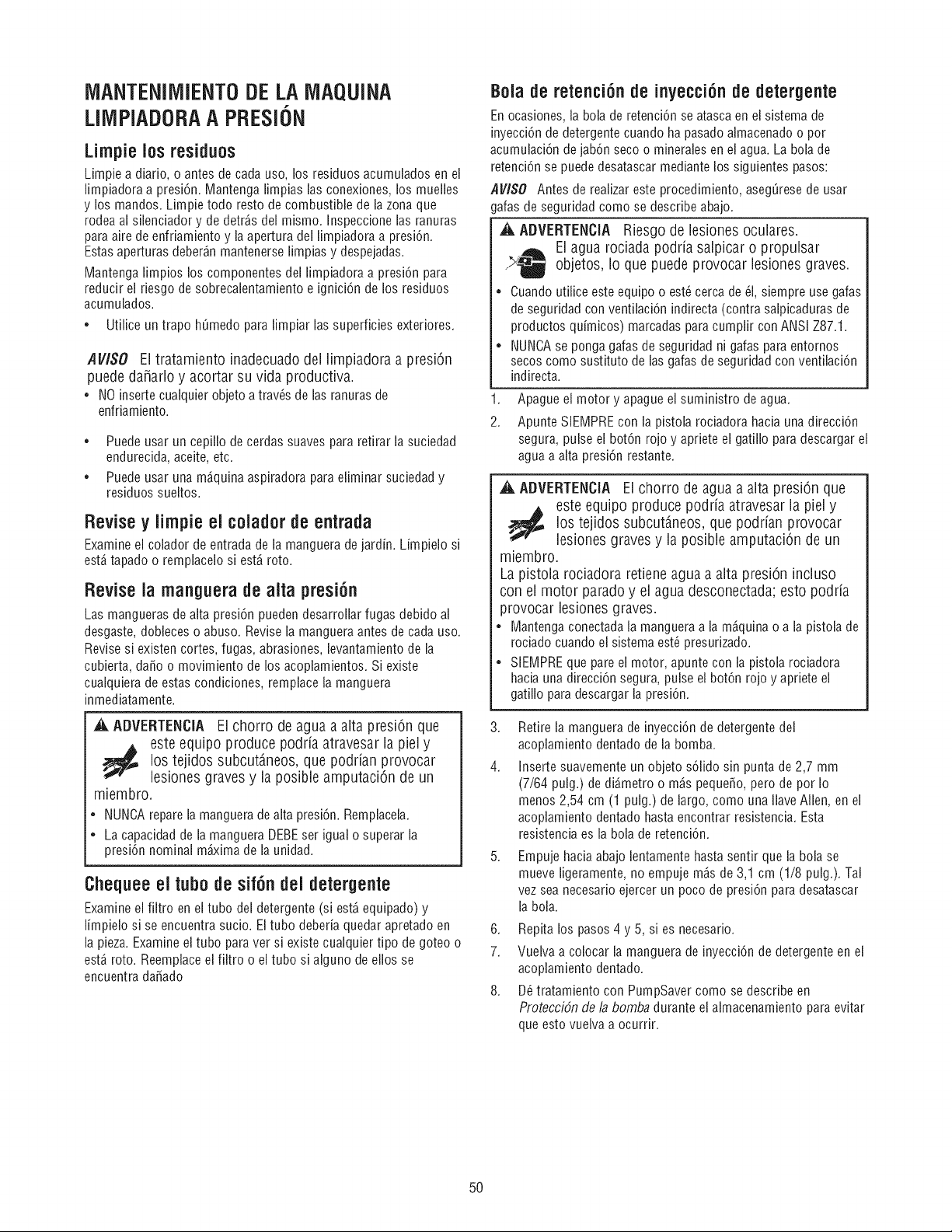 MANTENIMIENTO DE LA MAQUINA LIMPIADORA A PRESIÓN

Limpie los residuos

Limpie a diario, o antes de cada uso, los residuos acumulados en el limpiadora a presión. Mantenga limpias las conexiones, los muelles y los mandos. Limpie todo resto de combustible de la zona que rodea al silenciador y de detrás del mismo. Inspeccione las ranuras para aire de enfriamiento y la apertura del limpiadora a presión. Estas aperturas deberán mantenerse limpias y despejadas.

Mantenga limpios los componentes del limpiadora a presión para reducir el riesgo de sobrecalentamiento e ignición de los residuos acumulados.

• Utilice un trapo húmedo para limpiar las superficies exteriores.

AVISO El tratamiento inadecuado del limpiadora a presión puede dañarlo y acortar su vida productiva.

• NO inserte cualquier objeto a través de las ranuras de enfriamiento.

• Puede usar un cepillo de cerdas suaves para retirar la suciedad endurecida, aceite, etc.

• Puede usar una máquina aspiradora para eliminar suciedad y residuos sueltos.

Revise y limpie el colador de entrada

Examine el colador de entrada de la manguera de jardín. Límpielo si está tapado o remplacelo si está roto.

Revise la manguera de alta presión

Las mangueras de alta presión pueden desarrollar fugas debido al desgaste, dobleces o abuso. Revise la manguera antes de cada uso. Revise si existen cortes, fugas, abrasiones, levantamiento de la cubierta, daño o movimiento de los acoplamientos. Si existe cualquiera de estas condiciones, remplace la manguera inmediatamente.

ADVERTENCIA El chorro de agua a alta presión que este equipo produce podría atravesar la piel y los tejidos subcutáneos, que podrían provocar lesiones graves y la posible amputación de un miembro.

• NUNCA repare la manguera de alta presión. Remplacela.
• La capacidad de la manguera DEBE ser igual o superar la presión nominal máxima de la unidad.

Chequee el tubo de sifón del detergente

Examine el filtro en el tubo del detergente (si está equipado) y límpielo si se encuentra sucio. El tubo debería quedar apretado en la pieza. Examine el tubo para ver si existe cualquier tipo de goteo o está roto. Reemplace el filtro o el tubo si alguno de ellos se encuentra dañado

Bola de retención de inyección de detergente

En ocasiones, la bola de retención se atasca en el sistema de inyección de detergente cuando ha pasado almacenado o por acumulación de jabón seco o minerales en el agua. La bola de retención se puede desatascar mediante los siguientes pasos:

AVISO Antes de realizar este procedimiento, asegúrese de usar gafas de seguridad como se describe abajo.

ADVERTENCIA Riesgo de lesiones oculares. El agua rociada podría salpicar o propulsar objetos, lo que puede provocar lesiones graves.

• Cuando utilice este equipo o esté cerca de él, siempre use gafas de seguridad con ventilación indirecta (contra salpicaduras de productos químicos) marcadas para cumplir con ANSI Z87.1.
• NUNCA se ponga gafas de seguridad ni gafas para entornos secos como sustituto de las gafas de seguridad con ventilación indirecta.

1. Apague el motor y apague el suministro de agua.
2. Apunte SIEMPRE con la pistola rociadora hacia una dirección segura, pulse el botón rojo y apriete el gatillo para descargar el agua a alta presión restante.

ADVERTENCIA El chorro de agua a alta presión que este equipo produce podría atravesar la piel y los tejidos subcutáneos, que podrían provocar lesiones graves y la posible amputación de un miembro.
La pistola rociadora retiene agua a alta presión incluso con el motor parado y el agua desconectada; esto podría provocar lesiones graves.

• Mantenga conectada la manguera a la máquina o a la pistola de rociado cuando el sistema esté presurizado.
• SIEMPRE que pare el motor, apunte con la pistola rociadora hacia una dirección segura, pulse el botón rojo y apriete el gatillo para descargar la presión.

3. Retire la manguera de inyección de detergente del acoplamiento dentado de la bomba.
4. Inserte suavemente un objeto sólido sin punta de 2,7 mm (7/64 pulg.) de diámetro o más pequeño, pero de por lo menos 2,54 cm (1 pulg.) de largo, como una llave Allen, en el acoplamiento dentado hasta encontrar resistencia. Esta resistencia es la bola de retención.
5. Empuje hacia abajo lentamente hasta sentir que la bola se mueve ligeramente, no empuje más de 3,1 cm (1/8 pulg.). Tal vez sea necesario ejercer un poco de presión para desatascar la bola.
6. Repita los pasos 4 y 5, si es necesario.
7. Vuelva a colocar la manguera de inyección de detergente en el acoplamiento dentado.
8. Dé tratamiento con PumpSaver como se describe en Protección de la bomba durante el almacenamiento para evitar que esto vuelva a ocurrir.

50